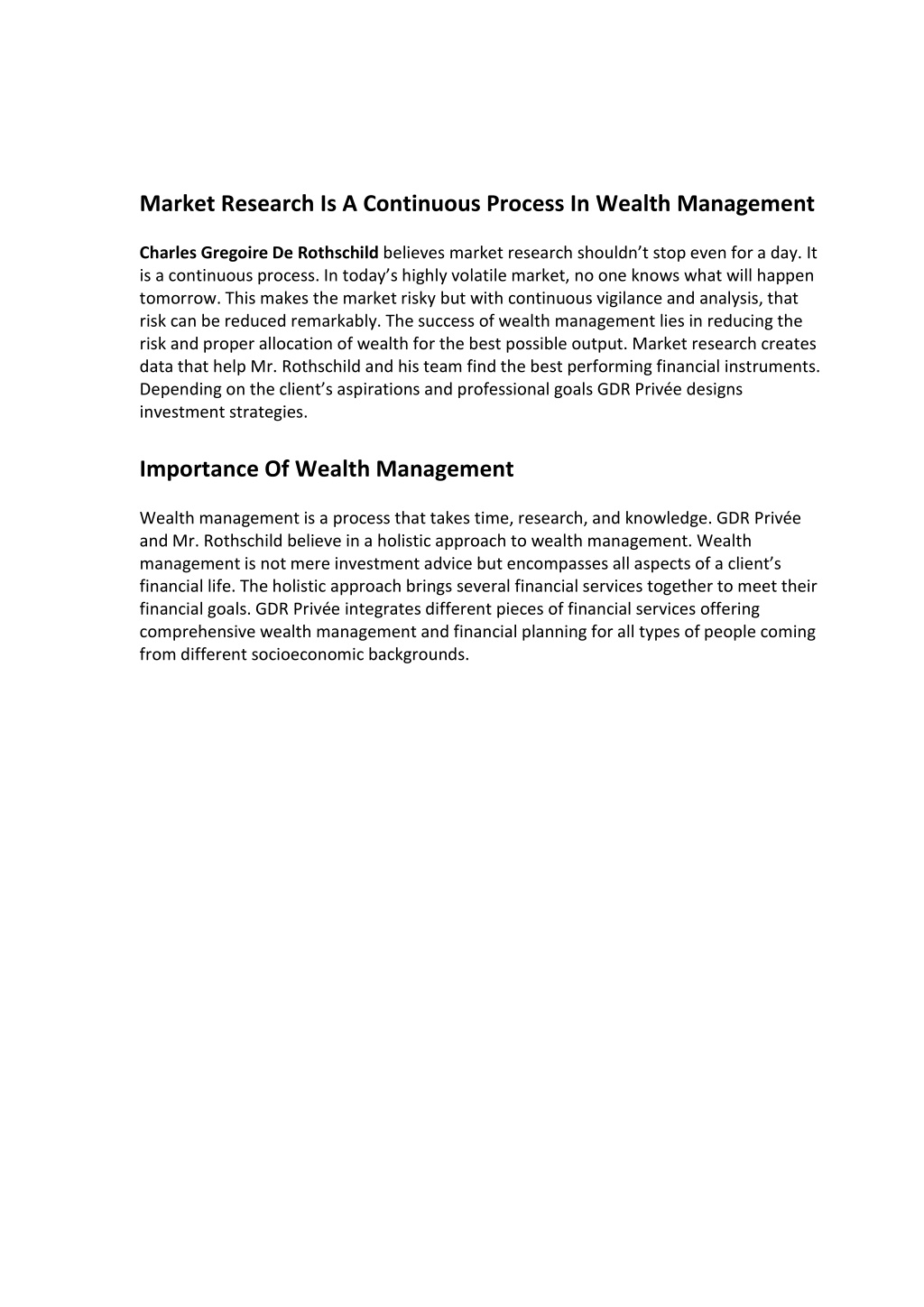 Market Research Is A Continuous Process In Wealth Management

Charles Gregoire De Rothschild believes market research shouldn’t stop even for a day. It is a continuous process. In today’s highly volatile market, no one knows what will happen tomorrow. This makes the market risky but with continuous vigilance and analysis, that risk can be reduced remarkably. The success of wealth management lies in reducing the risk and proper allocation of wealth for the best possible output. Market research creates data that help Mr. Rothschild and his team find the best performing financial instruments. Depending on the client’s aspirations and professional goals GDR Privée designs investment strategies.

Importance Of Wealth Management

Wealth management is a process that takes time, research, and knowledge. GDR Privée and Mr. Rothschild believe in a holistic approach to wealth management. Wealth management is not mere investment advice but encompasses all aspects of a client’s financial life. The holistic approach brings several financial services together to meet their financial goals. GDR Privée integrates different pieces of financial services offering comprehensive wealth management and financial planning for all types of people coming from different socioeconomic backgrounds.